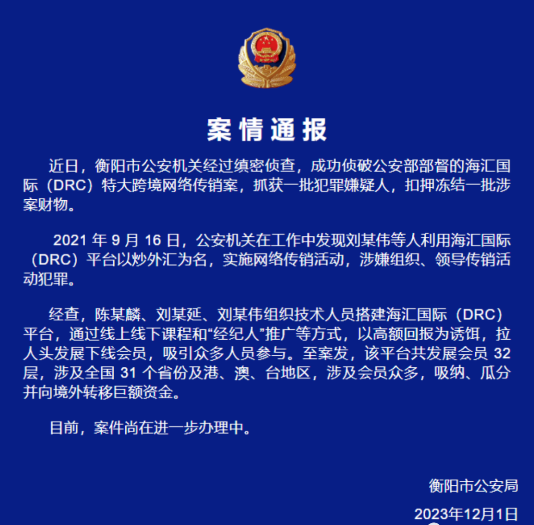 案情通报

近日，衡阳市公安机关经过缜密侦查，成功侦破公安部部督的海汇国际（DRC）特大跨境网络传销案，抓获一批犯罪嫌疑人，扣押冻结一批涉案财物。

2021 年 9 月 16 日，公安机关在工作中发现刘某伟等人利用海汇国际（DRC）平台以炒外汇为名，实施网络传销活动，涉嫌组织、领导传销活动犯罪。

经查，陈某麟、刘某延、刘某伟组织技术人员搭建海汇国际（DRC）平台，通过线上线下课程和“经纪人”推广等方式，以高额回报为诱饵，拉人头发展下线会员，吸引众多人员参与。至案发，该平台共发展会员 32 层，涉及全国 31 个省份及港、澳、台地区，涉及会员众多，吸纳、瓜分并向境外转移巨额资金。

目前，案件尚在进一步办理中。

衡阳市公安局

2023年12月1日